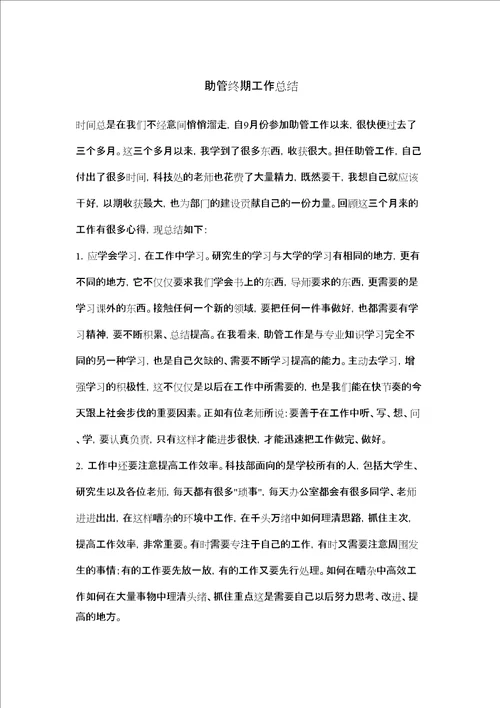 助管终期工作总结

时间总是在我们不经意间悄悄溜走，自9月份参加助管工作以来，很快便过去了三个多月。这三个多月以来，我学到了很多东西，收获很大。担任助管工作，自己付出了很多时间，科技处的老师也花费了大量精力，既然要干，我想自己就应该干好，以期收获最大，也为部门的建设贡献自己的一份力量。回顾这三个月来的工作有很多心得，现总结如下：

1. 应学会学习，在工作中学习。研究生的学习与大学的学习有相同的地方，更有不同的地方，它不仅仅要求我们学会书上的东西，导师要求的东西，更需要的是学习课外的东西。接触任何一个新的领域，要把任何一件事做好，也都需要有学习精神，要不断积累、总结提高。在我看来，助管工作是与专业知识学习完全不同的另一种学习，也是自己欠缺的、需要不断学习提高的能力。主动去学习，增强学习的积极性，这不仅仅是以后在工作中所需要的，也是我们能在快节奏的今天跟上社会步伐的重要因素。正如有位老师所说：要善于在工作中听、写、想、问、学，要认真负责，只有这样才能进步很快，才能迅速把工作做完、做好。

2. 工作中还要注意提高工作效率。科技部面向的是学校所有的人，包括大学生、研究生以及各位老师，每天都有很多"琐事"，每天办公室都会有很多同学、老师进进出出，在这样嘈杂的环境中工作，在千头万绪中如何理清思路，抓住主次，提高工作效率，非常重要。有时需要专注于自己的工作，有时又需要注意周围发生的事情；有的工作要先放一放，有的工作又要先行处理。如何在嘈杂中高效工作如何在大量事物中理清头绪、抓住重点这是需要自己以后努力思考、改进、提高的地方。